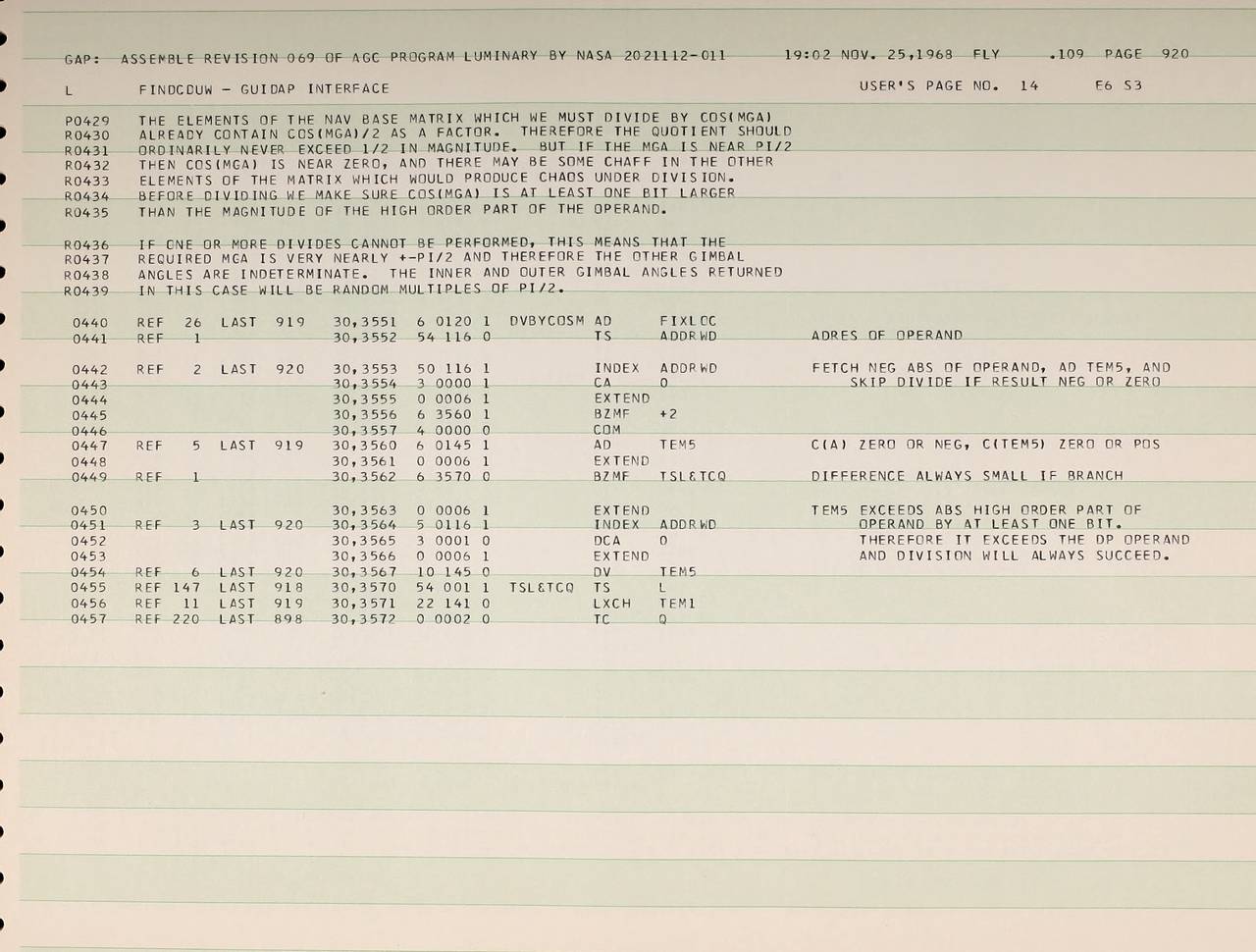 GAP: ASSEMBLE REVISION 069 OF AGC PROGRAM LUMINARY BY NASA 2021112-011 19:02 NOV. 25,1968 FLY .109 PAGE 920

L FINDCDUW - GUIDAP INTERFACE USER'S PAGE NO. 14 E6 S3

P0429 THE ELEMENTS OF THE NAV BASE MATRIX WHICH WE MUST DIVIDE BY COS(MGA)
R0430 ALREADY CONTAIN COS(MGA)/2 AS A FACTOR. THEREFORE THE QUOTIENT SHOULD
R0431 ORDINARILY NEVER EXCEED 1/2 IN MAGNITUDE. BUT IF THE MGA IS NEAR PI/2
R0432 THEN COS(MGA) IS NEAR ZERO, AND THERE MAY BE SOME CHAFF IN THE OTHER
R0433 ELEMENTS OF THE MATRIX WHICH WOULD PRODUCE CHAOS UNDER DIVISION.
R0434 BEFORE DIVIDING WE MAKE SURE COS(MGA) IS AT LEAST ONE BIT LARGER
R0435 THAN THE MAGNITUDE OF THE HIGH ORDER PART OF THE OPERAND.

R0436 IF ONE OR MORE DIVIDES CANNOT BE PERFORMED, THIS MEANS THAT THE
R0437 REQUIRED MGA IS VERY NEARLY +-PI/2 AND THEREFORE THE OTHER GIMBAL
R0438 ANGLES ARE INDETERMINATE. THE INNER AND OUTER GIMBAL ANGLES RETURNED
R0439 IN THIS CASE WILL BE RANDOM MULTIPLES OF PI/2.

0440 REF 26 LAST 919 30,3551 6 0120 1 DVBYCOSM AD FIXLOC
0441 REF 1 30,3552 54 116 0 TS ADDRWD ADRES OF OPERAND

0442 REF 2 LAST 920 30,3553 50 116 1 INDEX ADDRWD FETCH NEG ABS OF OPERAND, AD TEM5, AND
0443 30,3554 3 0000 1 CA 0 SKIP DIVIDE IF RESULT NEG OR ZERO
0444 30,3555 0 0006 1 EXTEND
0445 30,3556 6 3560 1 BZMF +2
0446 30,3557 4 0000 0 COM
0447 REF 5 LAST 919 30,3560 6 0145 1 AD TEM5 C(A) ZERO OR NEG, C(TEM5) ZERO OR POS
0448 30,3561 0 0006 1 EXTEND
0449 REF 1 30,3562 6 3570 0 BZMF TSL&TCQ DIFFERENCE ALWAYS SMALL IF BRANCH

0450 30,3563 0 0006 1 EXTEND TEM5 EXCEEDS ABS HIGH ORDER PART OF
0451 REF 3 LAST 920 30,3564 5 0116 1 INDEX ADDRWD OPERAND BY AT LEAST ONE BIT.
0452 30,3565 3 0001 0 DCA 0 THEREFORE IT EXCEEDS THE DP OPERAND
0453 30,3566 0 0006 1 EXTEND AND DIVISION WILL ALWAYS SUCCEED.
0454 REF 6 LAST 920 30,3567 10 145 0 DV TEM5
0455 REF 147 LAST 918 30,3570 54 001 1 TSL&TCQ TS L
0456 REF 11 LAST 919 30,3571 22 141 0 LXCH TEM1
0457 REF 220 LAST 898 30,3572 0 0002 0 TC Q